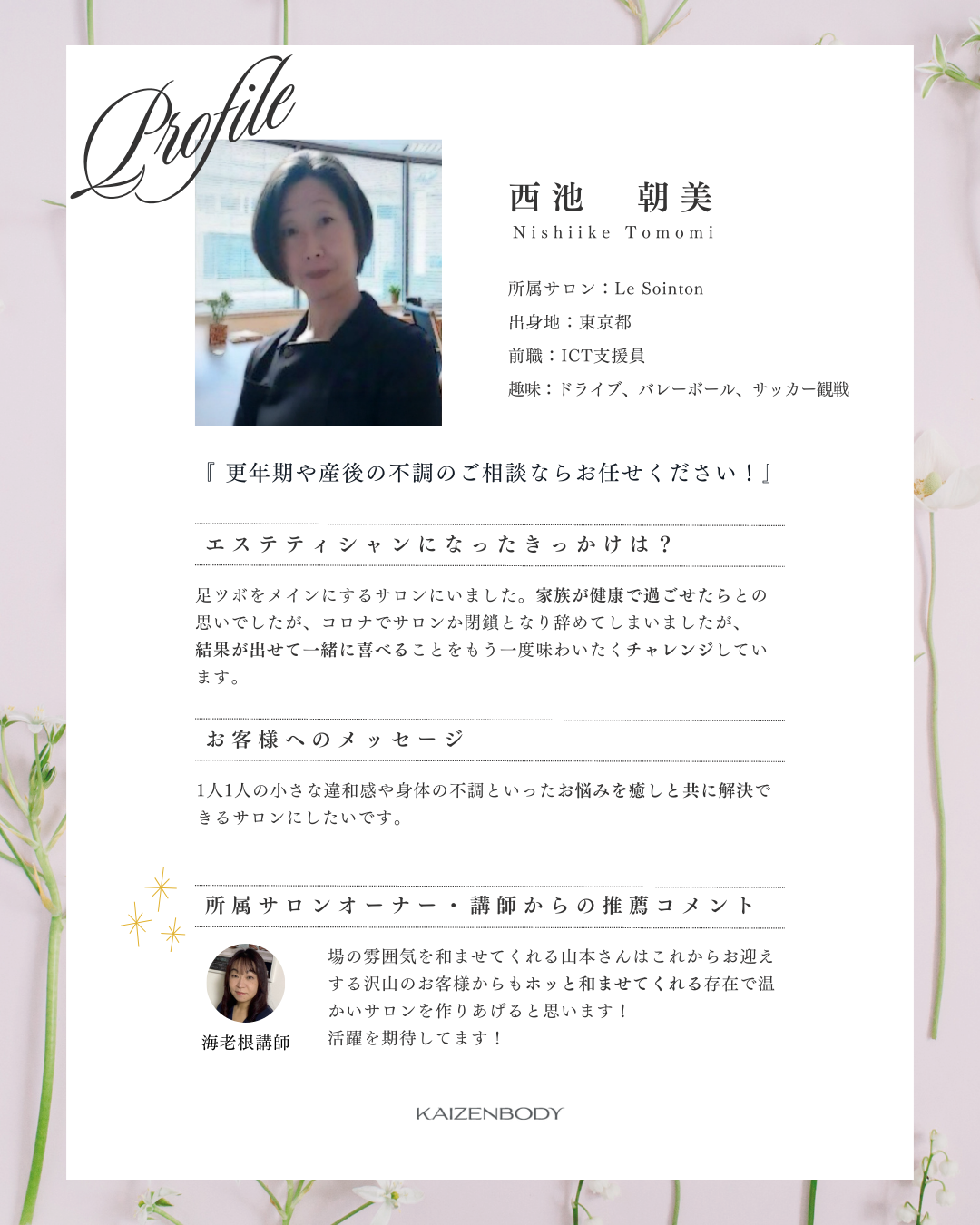 Profile

西池　朝美
Nishiike Tomomi

所属サロン：Le Sointon
出身地：東京都
前職：ICT支援員
趣味：ドライブ、バレーボール、サッカー観戦

『更年期や産後の不調のご相談ならお任せください！』

エステティシャンになったきっかけは？

足ツボをメインにするサロンにいました。家族が健康で過ごせたらとの思いでしたが、コロナでサロンか閉鎖となり辞めてしまいましたが、結果が出せて一緒に喜べることをもう一度味わいたくチャレンジしています。

お客様へのメッセージ

1人1人の小さな違和感や身体の不調といったお悩みを癒しと共に解決できるサロンにしたいです。

所属サロンオーナー・講師からの推薦コメント

海老根講師

場の雰囲気を和ませてくれる山本さんはこれからお迎えする沢山のお客様からもホッと和ませてくれる存在で温かいサロンを作りあげると思います！
活躍を期待してます！

KAIZENBODY